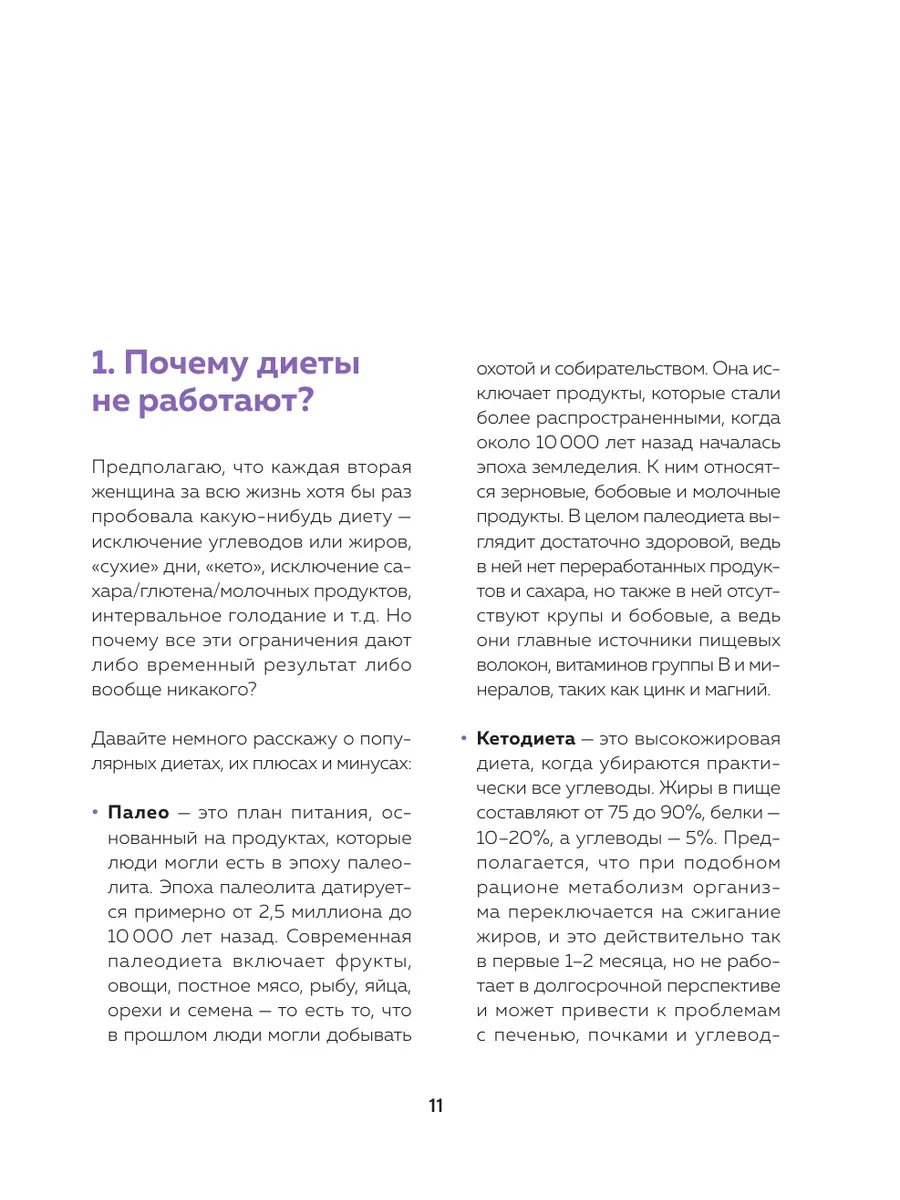 1. Почему диеты не работают?

Предполагаю, что каждая вторая женщина за всю жизнь хотя бы раз пробовала какую-нибудь диету — исключение углеводов или жиров, «сухие» дни, «кето», исключение сахара/глютена/молочных продуктов, интервальное голодание и т.д. Но почему все эти ограничения дают либо временный результат либо вообще никакого?

Давайте немного расскажу о популярных диетах, их плюсах и минусах:

• Палео — это план питания, основанный на продуктах, которые люди могли есть в эпоху палеолита. Эпоха палеолита датируется примерно от 2,5 миллиона до 10 000 лет назад. Современная палеодиета включает фрукты, овощи, постное мясо, рыбу, яйца, орехи и семена — то есть то, что в прошлом люди могли добывать охотой и собирательством. Она исключает продукты, которые стали более распространенными, когда около 10 000 лет назад началась эпоха земледелия. К ним относятся зерновые, бобовые и молочные продукты. В целом палеодиета выглядит достаточно здоровой, ведь в ней нет переработанных продуктов и сахара, но также в ней отсутствуют крупы и бобовые, а ведь они главные источники пищевых волокон, витаминов группы В и минералов, таких как цинк и магний.

• Кетодиета — это высокожировая диета, когда убираются практически все углеводы. Жиры в пище составляют от 75 до 90%, белки — 10–20%, а углеводы — 5%. Предполагается, что при подобном рационе метаболизм организма переключается на сжигание жиров, и это действительно так в первые 1–2 месяца, но не работает в долгосрочной перспективе и может привести к проблемам с печенью, почками и углевод-

11